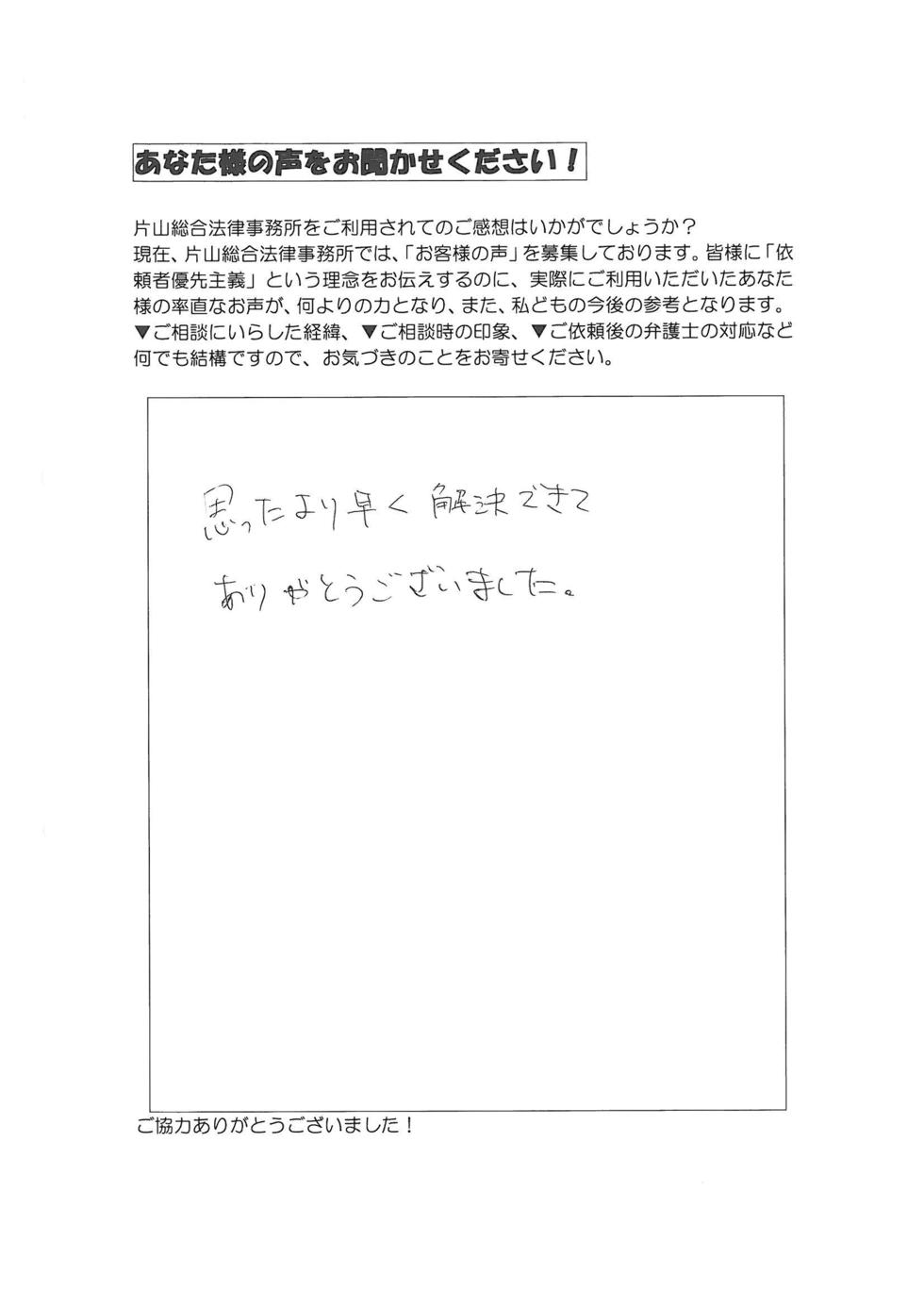 あなた様の声をお聞かせください！

片山総合法律事務所をご利用されてのご感想はいかがでしょうか？
現在、片山総合法律事務所では、「お客様の声」を募集しております。皆様に「依頼者優先主義」という理念をお伝えするのに、実際にご利用いただいたあなた様の率直なお声が、何よりの力となり、また、私どもの今後の参考となります。
▼ご相談にいらした経緯、▼ご相談時の印象、▼ご依頼後の弁護士の対応など何でも結構ですので、お気づきのことをお寄せください。

思ったより早く解決できて
ありがとうございました。

ご協力ありがとうございました！